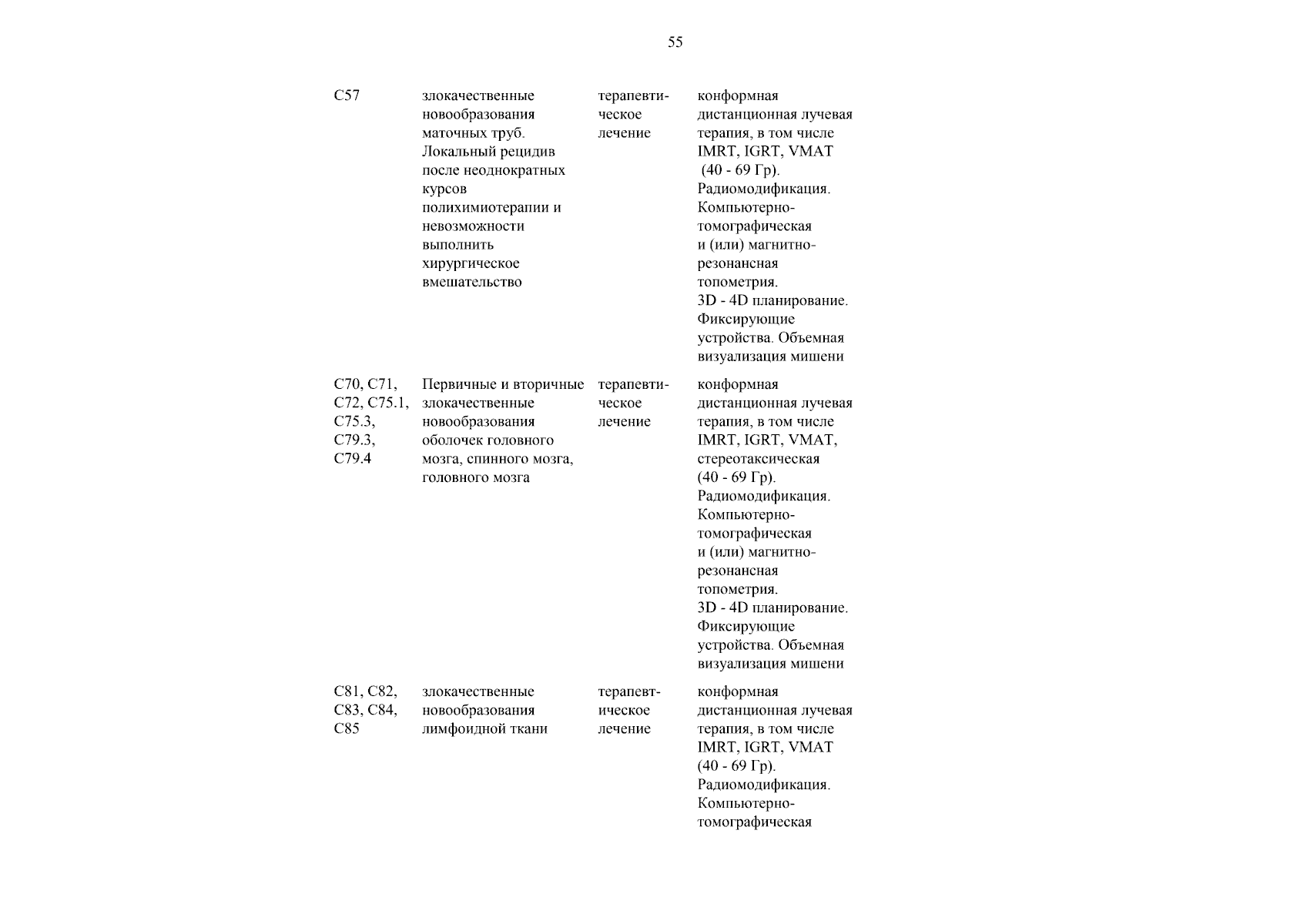 55

| | | | |
|---|---|---|---|
| C57 | злокачественные новообразования маточных труб. Локальный рецидив после неоднократных курсов полихимиотерапии и невозможности выполнить хирургическое вмешательство | терапевтическое лечение | конформная дистанционная лучевая терапия, в том числе IMRT, IGRT, VMAT (40 - 69 Гр). Радиомодификация. Компьютерно-томографическая и (или) магнитно-резонансная топометрия. 3D - 4D планирование. Фиксирующие устройства. Объемная визуализация мишени |
| C70, C71, C72, C75.1, C75.3, C79.3, C79.4 | Первичные и вторичные злокачественные новообразования оболочек головного мозга, спинного мозга, головного мозга | терапевтическое лечение | конформная дистанционная лучевая терапия, в том числе IMRT, IGRT, VMAT, стереотаксическая (40 - 69 Гр). Радиомодификация. Компьютерно-томографическая и (или) магнитно-резонансная топометрия. 3D - 4D планирование. Фиксирующие устройства. Объемная визуализация мишени |
| C81, C82, C83, C84, C85 | злокачественные новообразования лимфоидной ткани | терапевтическое лечение | конформная дистанционная лучевая терапия, в том числе IMRT, IGRT, VMAT (40 - 69 Гр). Радиомодификация. Компьютерно-томографическая |